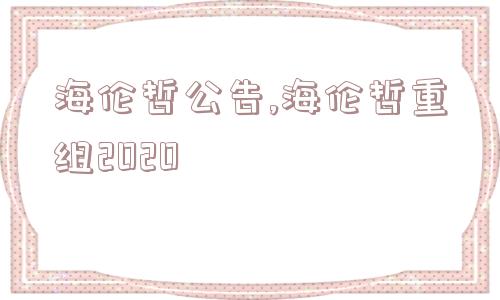 海伦哲公告,海伦哲重组2020